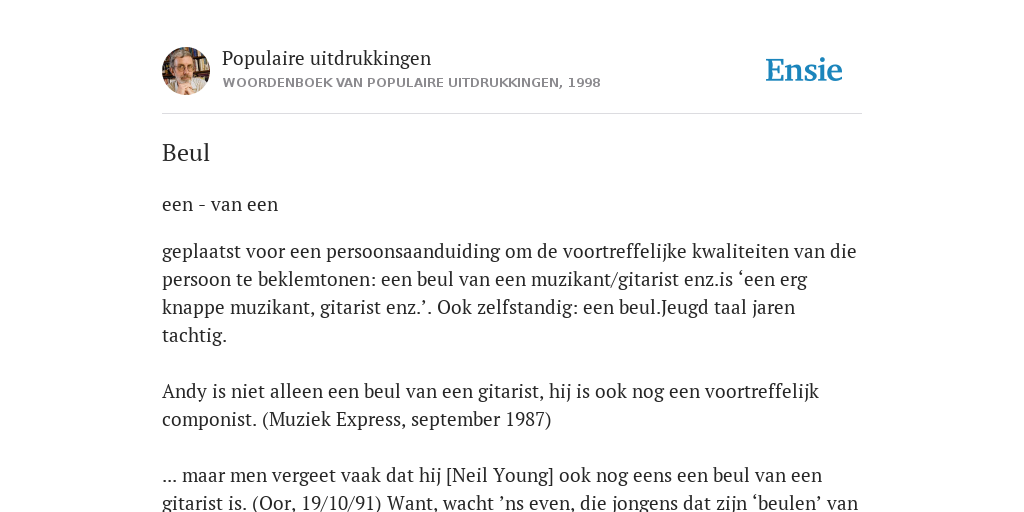 Populaire uitdrukkingen
WOORDENBOEK VAN POPULAIRE UITDRUKKINGEN, 1998

Ensie

Beul

een - van een

geplaatst voor een persoonsaanduiding om de voortreffelijke kwaliteiten van die persoon te beklemtonen: een beul van een muzikant/gitarist enz.is ‘een erg knappe muzikant, gitarist enz.’. Ook zelfstandig: een beul.Jeugd taal jaren tachtig.

Andy is niet alleen een beul van een gitarist, hij is ook nog een voortreffelijk componist. (Muziek Express, september 1987)

... maar men vergeet vaak dat hij [Neil Young] ook nog eens een beul van een gitarist is. (Oor, 19/10/91) Want, wacht ’ns even, die jongens dat zijn ‘beulen’ van